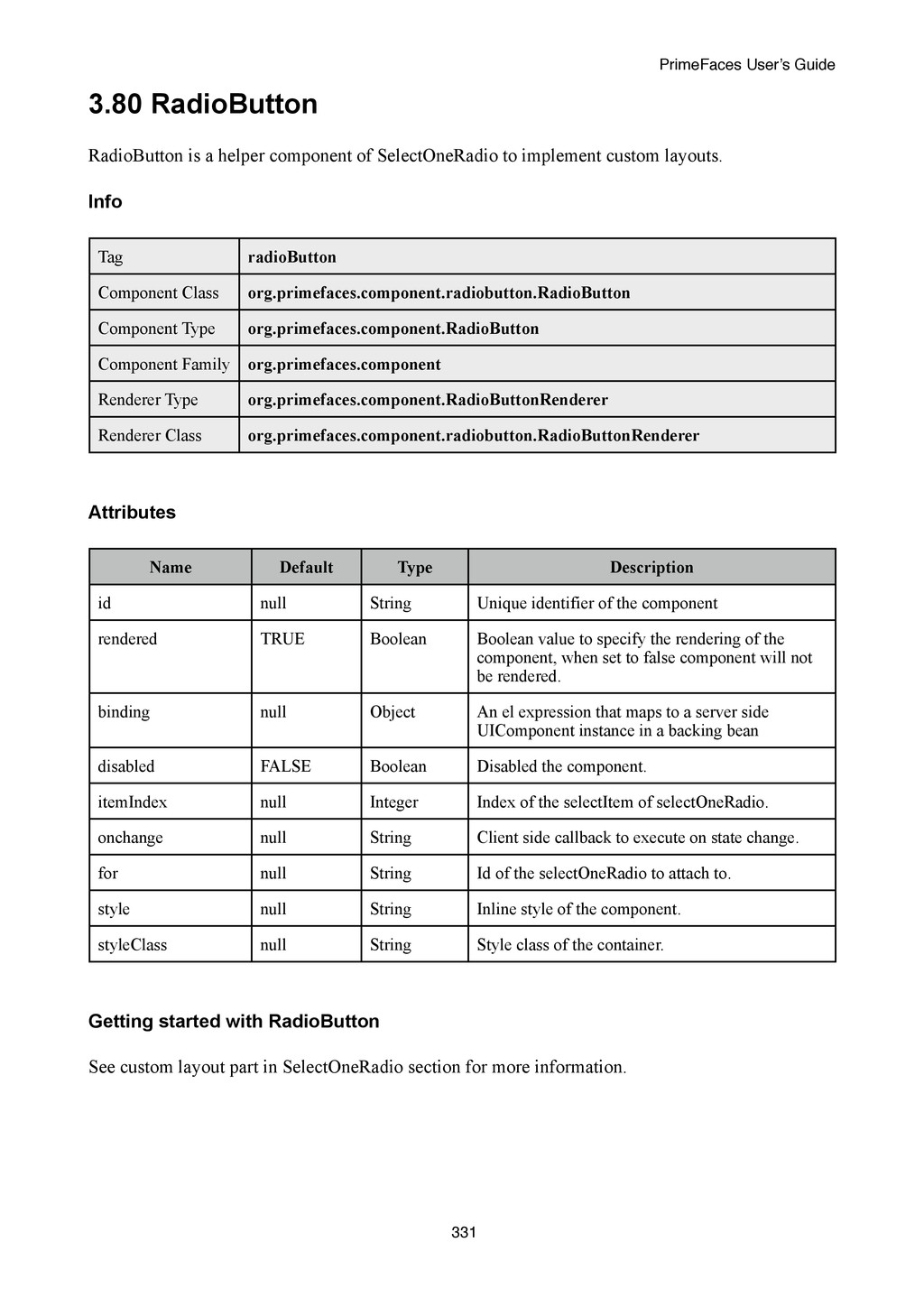 PrimeFaces User's Guide

3.80 RadioButton

RadioButton is a helper component of SelectOneRadio to implement custom layouts.

Info

| Tag | radioButton |
|---|---|
| Component Class | org.primefaces.component.radiobutton.RadioButton |
| Component Type | org.primefaces.component.RadioButton |
| Component Family | org.primefaces.component |
| Renderer Type | org.primefaces.component.RadioButtonRenderer |
| Renderer Class | org.primefaces.component.radiobutton.RadioButtonRenderer |

Attributes

| Name | Default | Type | Description |
|---|---|---|---|
| id | null | String | Unique identifier of the component |
| rendered | TRUE | Boolean | Boolean value to specify the rendering of the component, when set to false component will not be rendered. |
| binding | null | Object | An el expression that maps to a server side UIComponent instance in a backing bean |
| disabled | FALSE | Boolean | Disabled the component. |
| itemIndex | null | Integer | Index of the selectItem of selectOneRadio. |
| onchange | null | String | Client side callback to execute on state change. |
| for | null | String | Id of the selectOneRadio to attach to. |
| style | null | String | Inline style of the component. |
| styleClass | null | String | Style class of the container. |

Getting started with RadioButton

See custom layout part in SelectOneRadio section for more information.

331